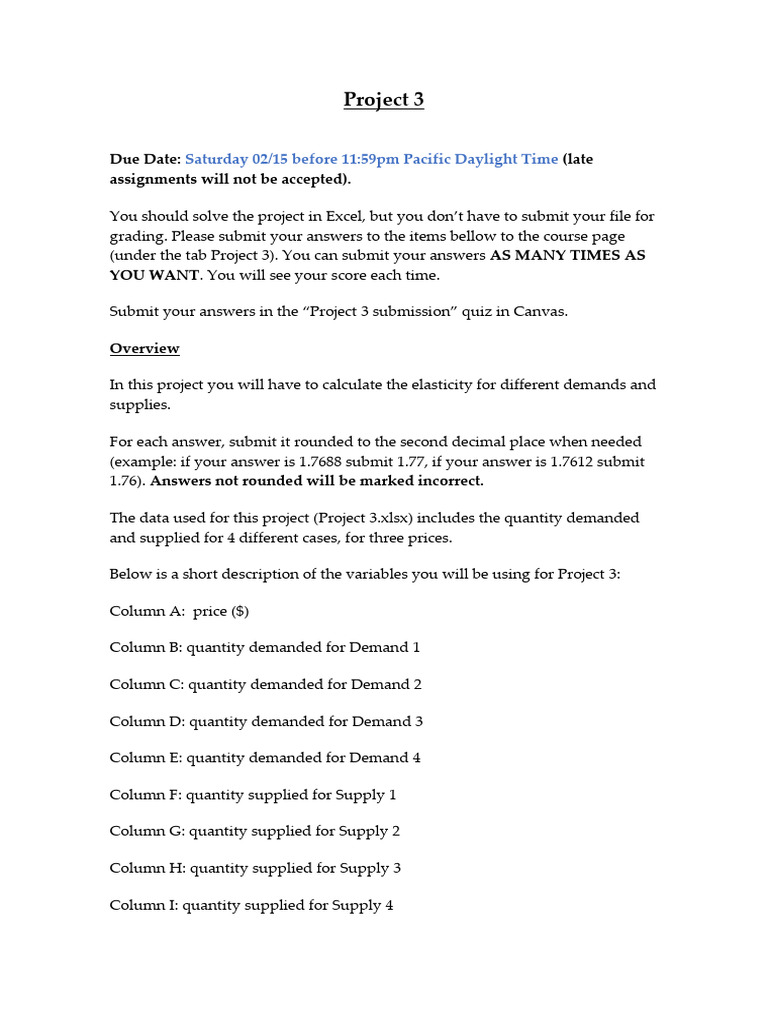 Project 3

Due Date: Saturday 02/15 before 11:59pm Pacific Daylight Time (late assignments will not be accepted).

You should solve the project in Excel, but you don't have to submit your file for grading. Please submit your answers to the items bellow to the course page (under the tab Project 3). You can submit your answers AS MANY TIMES AS YOU WANT. You will see your score each time.

Submit your answers in the "Project 3 submission" quiz in Canvas.

Overview

In this project you will have to calculate the elasticity for different demands and supplies.

For each answer, submit it rounded to the second decimal place when needed (example: if your answer is 1.7688 submit 1.77, if your answer is 1.7612 submit 1.76). Answers not rounded will be marked incorrect.

The data used for this project (Project 3.xlsx) includes the quantity demanded and supplied for 4 different cases, for three prices.

Below is a short description of the variables you will be using for Project 3:

Column A: price ($)

Column B: quantity demanded for Demand 1

Column C: quantity demanded for Demand 2

Column D: quantity demanded for Demand 3

Column E: quantity demanded for Demand 4

Column F: quantity supplied for Supply 1

Column G: quantity supplied for Supply 2

Column H: quantity supplied for Supply 3

Column I: quantity supplied for Supply 4